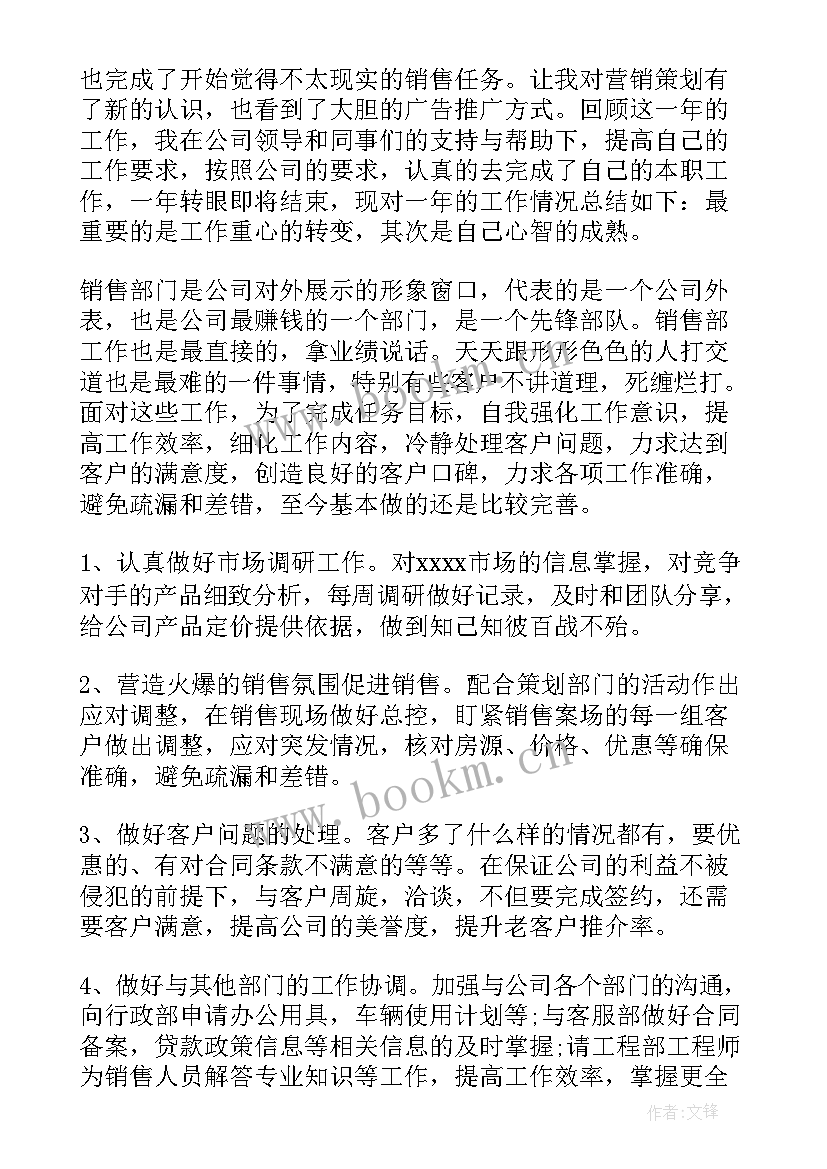 也完成了开始觉得不太现实的销售任务。让我对营销策划有了新的认识，也看到了大胆的广告推广方式。回顾这一年的工作，我在公司领导和同事们的支持与帮助下，提高自己的工作要求，按照公司的要求，认真的去完成了自己的本职工作，一年转眼即将结束，现对一年的工作情况总结如下：最重要的是工作重心的转变，其次是自己心智的成熟。

销售部门是公司对外展示的形象窗口，代表的是一个公司外表，也是公司最赚钱的一个部门，是一个先锋部队。销售部工作也是最直接的，拿业绩说话。天天跟形形色色的人打交道也是最难的一件事情，特别有些客户不讲道理，死缠烂打。面对这些工作，为了完成任务目标，自我强化工作意识，提高工作效率，细化工作内容，冷静处理客户问题，力求达到客户的满意度，创造良好的客户口碑，力求各项工作准确，避免疏漏和差错，至今基本做的还是比较完善。

1、认真做好市场调研工作。对xxxx市场的信息掌握，对竞争对手的产品细致分析，每周调研做好记录，及时和团队分享，给公司产品定价提供依据，做到知己知彼百战不殆。

2、营造火爆的销售氛围促进销售。配合策划部门的活动作出应对调整，在销售现场做好总控，盯紧销售案场的每一组客户做出调整，应对突发情况，核对房源、价格、优惠等确保准确，避免疏漏和差错。

3、做好客户问题的处理。客户多了什么样的情况都有，要优惠的、有对合同条款不满意的等等。在保证公司的利益不被侵犯的前提下，与客户周旋，洽谈，不但要完成签约，还需要客户满意，提高公司的美誉度，提升老客户推介率。

4、做好与其他部门的工作协调。加强与公司各个部门的沟通，向行政部申请办公用具，车辆使用计划等;与客服部做好合同备案，贷款政策信息等相关信息的及时掌握;请工程部工程师为销售人员解答专业知识等工作，提高工作效率，掌握更全

www.bookm.cn

作者:文锋